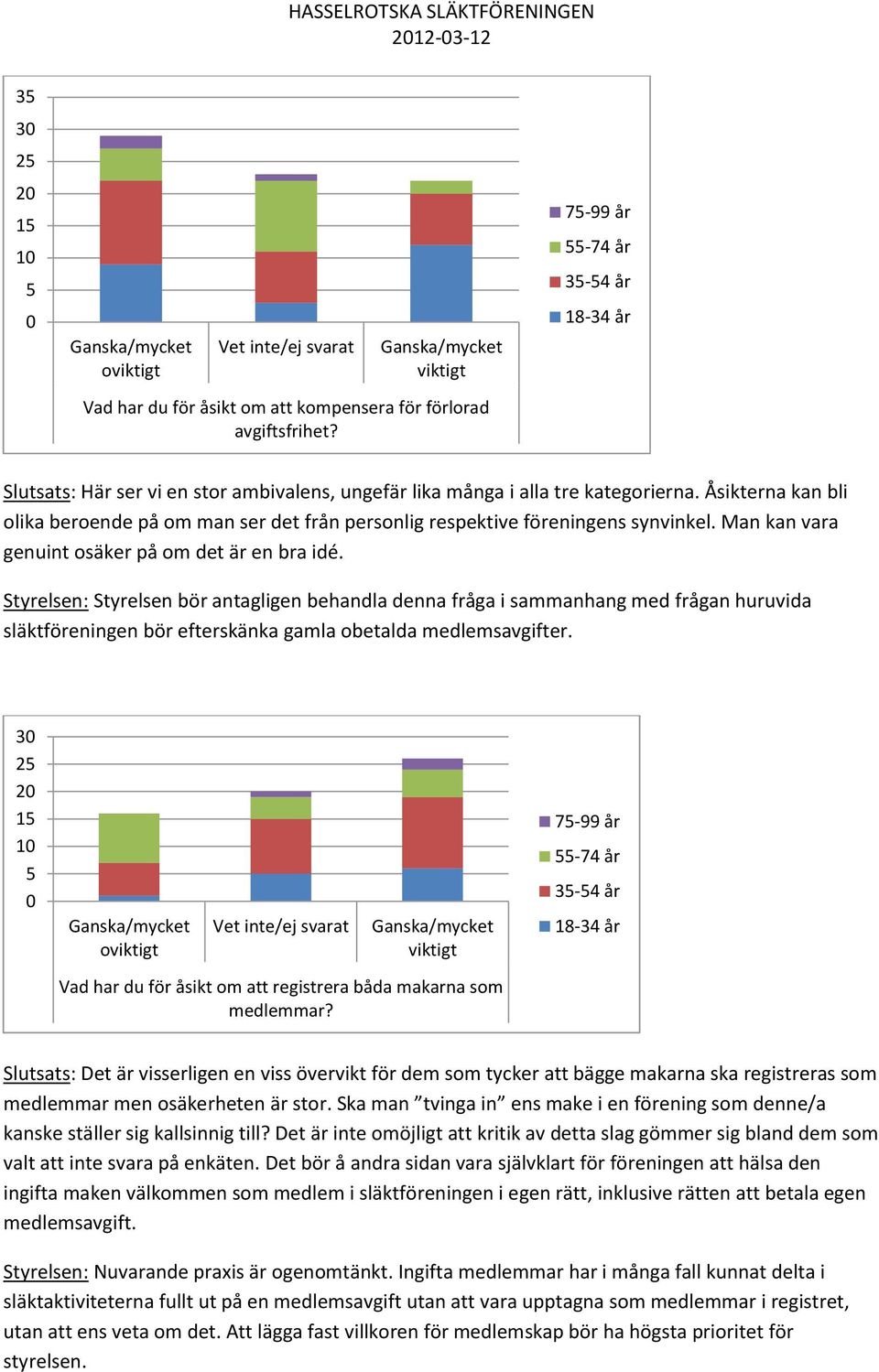 HASSELROTSKA SLÄKTFÖRENINGEN
2012-03-12

35
30
25
20
15
10
5
0

Ganska/mycket oviktigt
Vet inte/ej svarat
Ganska/mycket viktigt

Vad har du för åsikt om att kompensera för förlorad avgiftsfrihet?

75-99 år
55-74 år
35-54 år
18-34 år

Slutsats: Här ser vi en stor ambivalens, ungefär lika många i alla tre kategorierna. Åsikterna kan bli olika beroende på om man ser det från personlig respektive föreningens synvinkel. Man kan vara genuint osäker på om det är en bra idé.

Styrelsen: Styrelsen bör antagligen behandla denna fråga i sammanhang med frågan huruvida släktföreningen bör efterskänka gamla obetalda medlemsavgifter.

30
25
20
15
10
5
0

Ganska/mycket oviktigt
Vet inte/ej svarat
Ganska/mycket viktigt

Vad har du för åsikt om att registrera båda makarna som medlemmar?

75-99 år
55-74 år
35-54 år
18-34 år

Slutsats: Det är visserligen en viss övervikt för dem som tycker att bägge makarna ska registreras som medlemmar men osäkerheten är stor. Ska man ”tvinga in” ens make i en förening som denne/a kanske ställer sig kallsinnig till? Det är inte omöjligt att kritik av detta slag gömmer sig bland dem som valt att inte svara på enkäten. Det bör å andra sidan vara självklart för föreningen att hälsa den ingifta maken välkommen som medlem i släktföreningen i egen rätt, inklusive rätten att betala egen medlemsavgift.

Styrelsen: Nuvarande praxis är ogenomtänkt. Ingifta medlemmar har i många fall kunnat delta i släktaktiviteterna fullt ut på en medlemsavgift utan att vara upptagna som medlemmar i registret, utan att ens veta om det. Att lägga fast villkoren för medlemskap bör ha högsta prioritet för styrelsen.